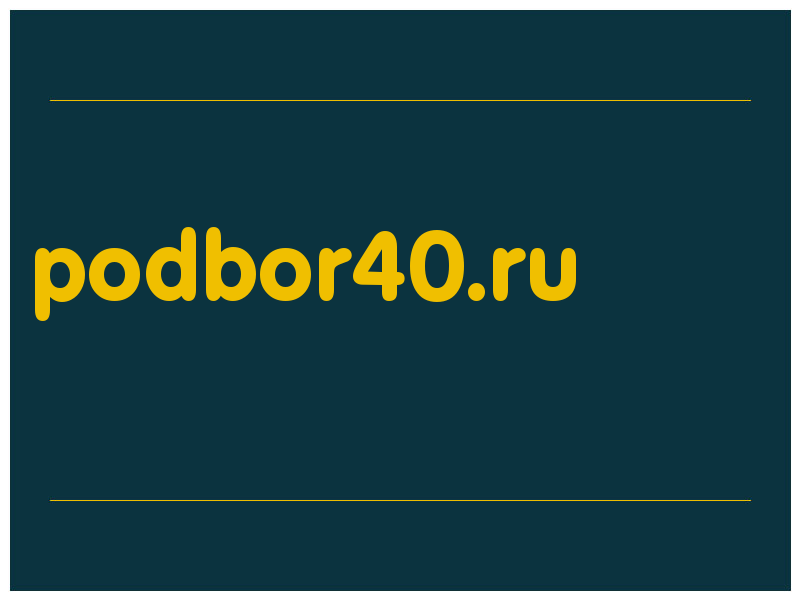 podbor40.ru